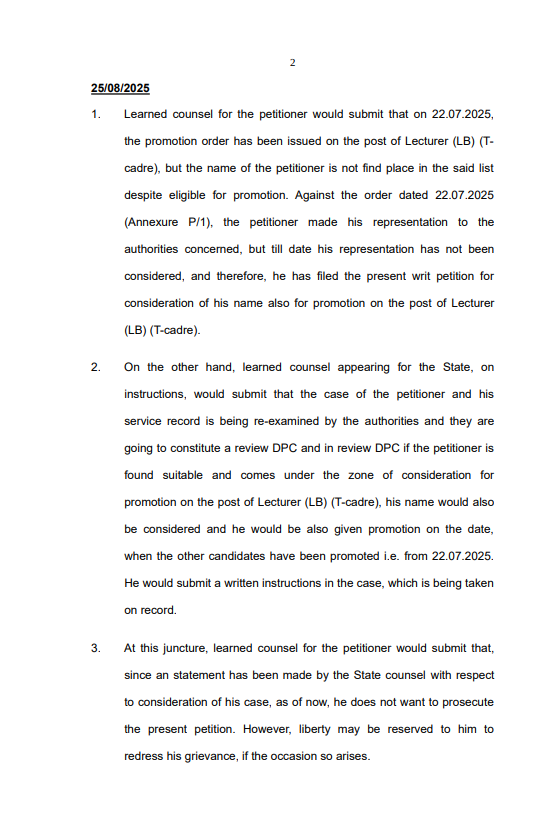 2

25/08/2025

1. Learned counsel for the petitioner would submit that on 22.07.2025, the promotion order has been issued on the post of Lecturer (LB) (T-cadre), but the name of the petitioner is not find place in the said list despite eligible for promotion. Against the order dated 22.07.2025 (Annexure P/1), the petitioner made his representation to the authorities concerned, but till date his representation has not been considered, and therefore, he has filed the present writ petition for consideration of his name also for promotion on the post of Lecturer (LB) (T-cadre).

2. On the other hand, learned counsel appearing for the State, on instructions, would submit that the case of the petitioner and his service record is being re-examined by the authorities and they are going to constitute a review DPC and in review DPC if the petitioner is found suitable and comes under the zone of consideration for promotion on the post of Lecturer (LB) (T-cadre), his name would also be considered and he would be also given promotion on the date, when the other candidates have been promoted i.e. from 22.07.2025. He would submit a written instructions in the case, which is being taken on record.

3. At this juncture, learned counsel for the petitioner would submit that, since an statement has been made by the State counsel with respect to consideration of his case, as of now, he does not want to prosecute the present petition. However, liberty may be reserved to him to redress his grievance, if the occasion so arises.